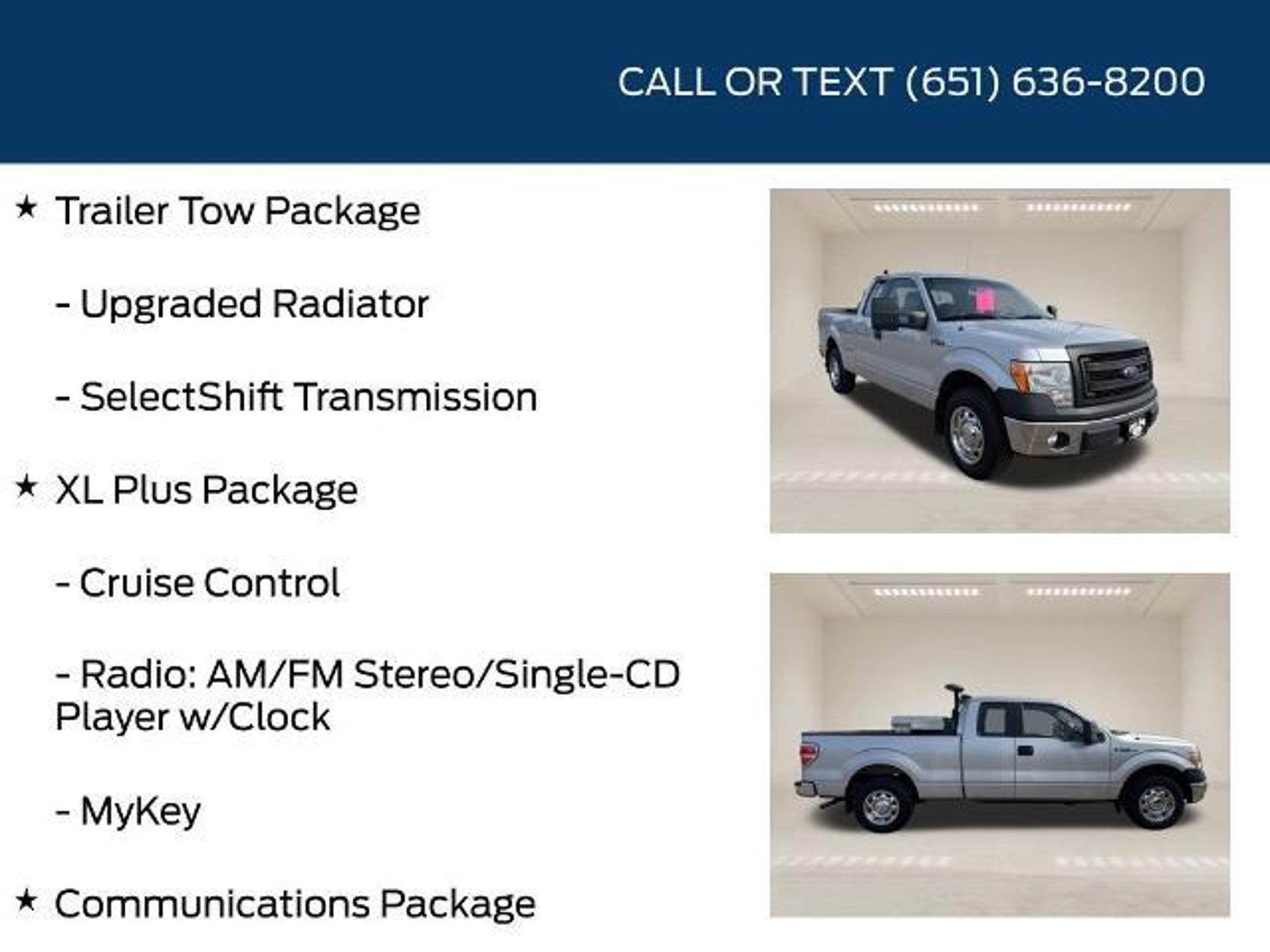 CALL OR TEXT (651) 636-8200

★ Trailer Tow Package

- Upgraded Radiator

- SelectShift Transmission

★ XL Plus Package

- Cruise Control

- Radio: AM/FM Stereo/Single-CD Player w/Clock

- MyKey

★ Communications Package